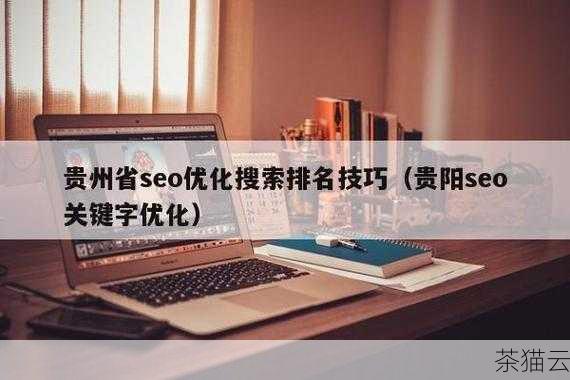 贵州省seo优化搜索排名技巧（贵阳seo关键字优化）

茶猫云